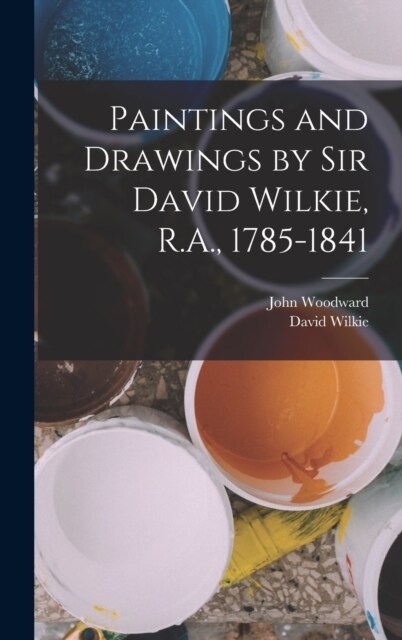 Paintings and Drawings by Sir David Wilkie, R.A., 1785-1841

John Woodward
David Wilkie